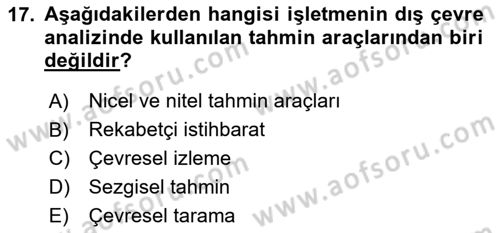 17. Aşağıdakilerden hangisi işletmenin dış çevre analizinde kullanılan tahmin araçlarından biri değildir?

A) Nicel ve nitel tahmin araçları
B) Rekabetçi istihbarat
C) Çevresel izleme
D) Sezgisel tahmin
E) Çevresel tarama

www.aofsoru.com
www.aofsoru.com
www.aofsoru.com
www.aofsoru.com